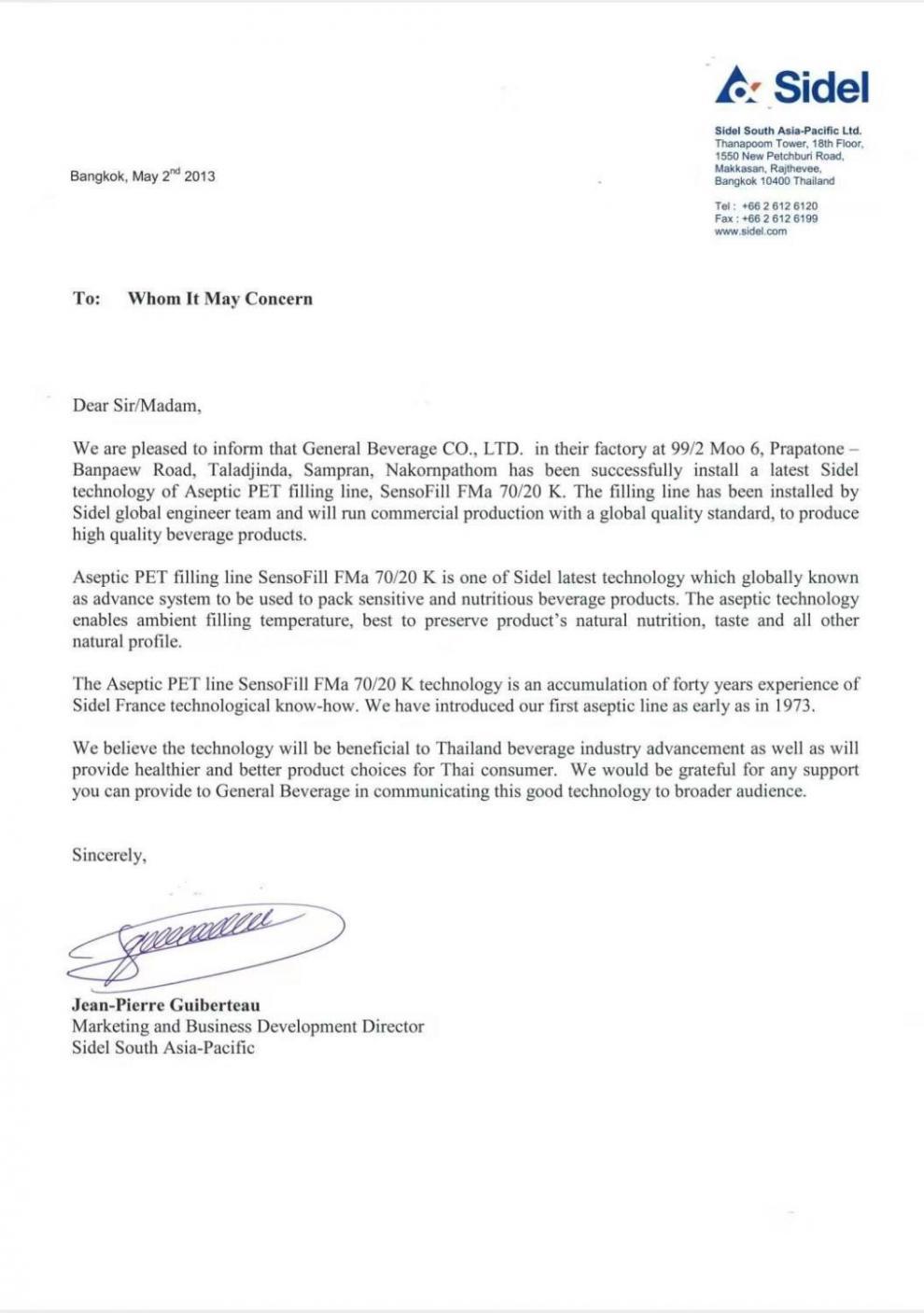 Sidel

Sidel South Asia-Pacific Ltd.
Thanapoom Tower, 18th Floor,
1550 New Petchburi Road,
Makkasan, Rajthevee,
Bangkok 10400 Thailand

Tel : +66 2 612 6120
Fax : +66 2 612 6199
www.sidel.com

Bangkok, May 2$^{nd}$ 2013

To: Whom It May Concern

Dear Sir/Madam,

We are pleased to inform that General Beverage CO., LTD. in their factory at 99/2 Moo 6, Prapatone – Banpaew Road, Taladjinda, Sampran, Nakornpathom has been successfully install a latest Sidel technology of Aseptic PET filling line, SensoFill FMa 70/20 K. The filling line has been installed by Sidel global engineer team and will run commercial production with a global quality standard, to produce high quality beverage products.

Aseptic PET filling line SensoFill FMa 70/20 K is one of Sidel latest technology which globally known as advance system to be used to pack sensitive and nutritious beverage products. The aseptic technology enables ambient filling temperature, best to preserve product's natural nutrition, taste and all other natural profile.

The Aseptic PET line SensoFill FMa 70/20 K technology is an accumulation of forty years experience of Sidel France technological know-how. We have introduced our first aseptic line as early as in 1973.

We believe the technology will be beneficial to Thailand beverage industry advancement as well as will provide healthier and better product choices for Thai consumer. We would be grateful for any support you can provide to General Beverage in communicating this good technology to broader audience.

Sincerely,

Jean-Pierre Guiberteau
Marketing and Business Development Director
Sidel South Asia-Pacific